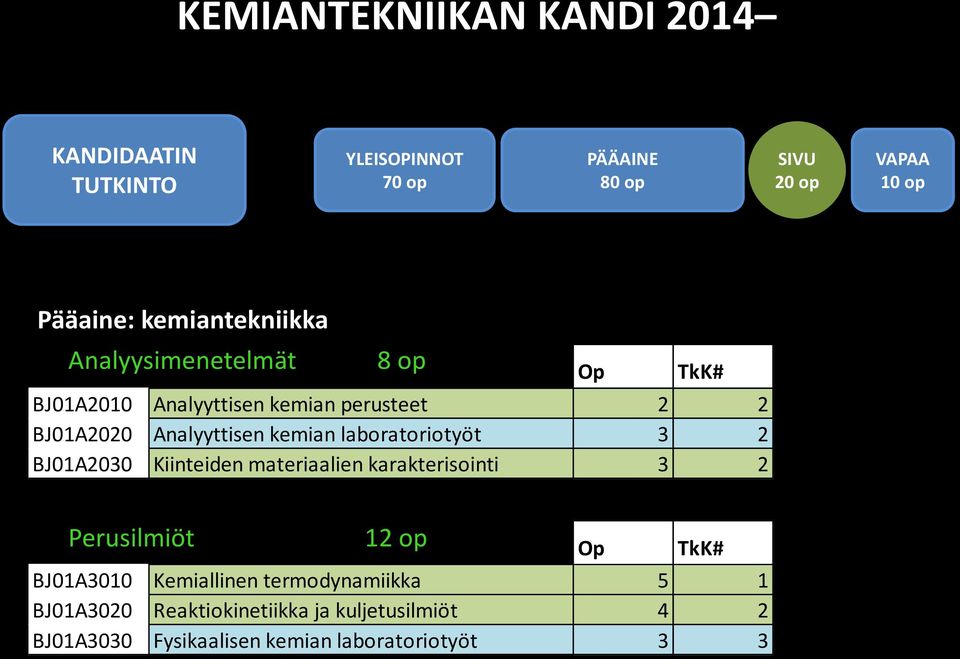 KEMIANTEKNIIKAN KANDI 2014–

KANDIDAATIN TUTKINTO

YLEISOPINNOT 70 op

PÄÄAINE 80 op

SIVU 20 op

VAPAA 10 op

Pääaine: kemiantekniikka

Analyysimenetelmät 8 op

| | | Op | TkK# |
|---|---|---|---|
| BJ01A2010 | Analyyttisen kemian perusteet | 2 | 2 |
| BJ01A2020 | Analyyttisen kemian laboratoriotyöt | 3 | 2 |
| BJ01A2030 | Kiinteiden materiaalien karakterisointi | 3 | 2 |

Perusilmiöt 12 op

| | | Op | TkK# |
|---|---|---|---|
| BJ01A3010 | Kemiallinen termodynamiikka | 5 | 1 |
| BJ01A3020 | Reaktiokinetiikka ja kuljetusilmiöt | 4 | 2 |
| BJ01A3030 | Fysikaalisen kemian laboratoriotyöt | 3 | 3 |